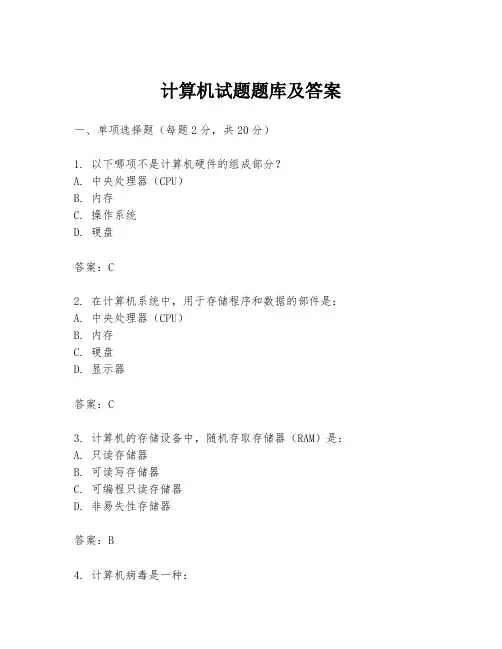 计算机试题题库及答案

一、单项选择题（每题2分，共20分）

1. 以下哪项不是计算机硬件的组成部分？
A. 中央处理器（CPU）
B. 内存
C. 操作系统
D. 硬盘

答案：C

2. 在计算机系统中，用于存储程序和数据的部件是：
A. 中央处理器（CPU）
B. 内存
C. 硬盘
D. 显示器

答案：C

3. 计算机的存储设备中，随机存取存储器（RAM）是：
A. 只读存储器
B. 可读写存储器
C. 可编程只读存储器
D. 非易失性存储器

答案：B

4. 计算机病毒是一种：